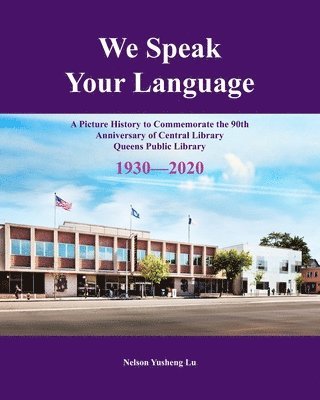 We Speak Your Language

A Picture History to Commemorate the 90th Anniversary of Central Library Queens Public Library

1930—2020

Nelson Yusheng Lu